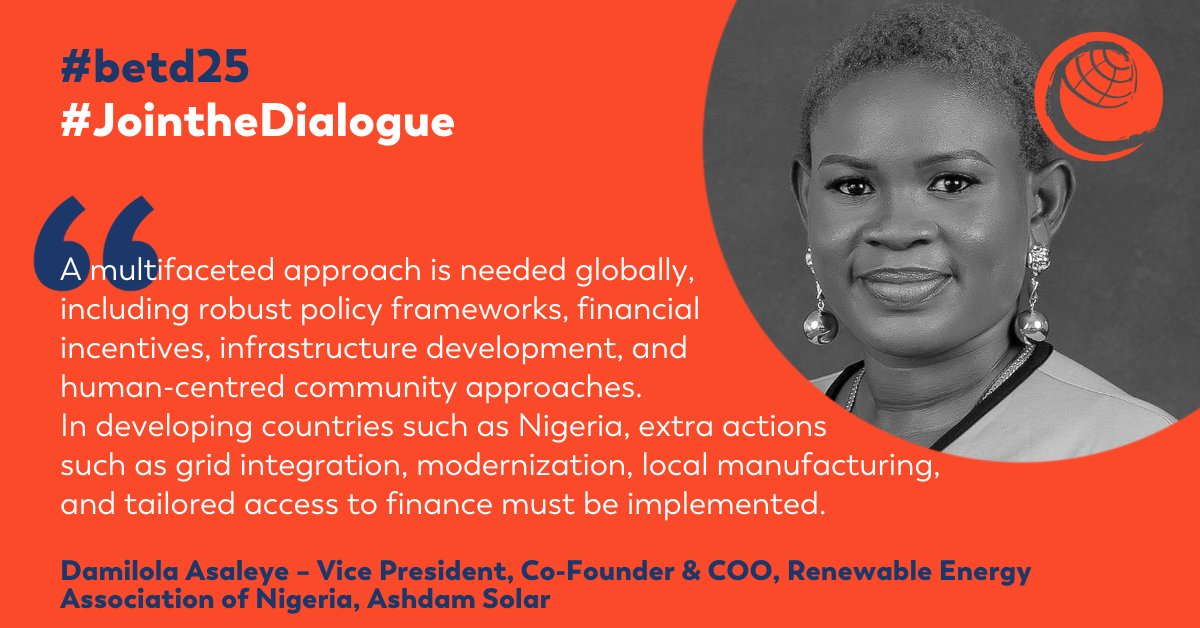 #betd25
#JointheDialogue

A multifaceted approach is needed globally, including robust policy frameworks, financial incentives, infrastructure development, and human-centred community approaches.
In developing countries such as Nigeria, extra actions such as grid integration, modernization, local manufacturing, and tailored access to finance must be implemented.

Damilola Asaleye – Vice President, Co-Founder & COO, Renewable Energy Association of Nigeria, Ashdam Solar